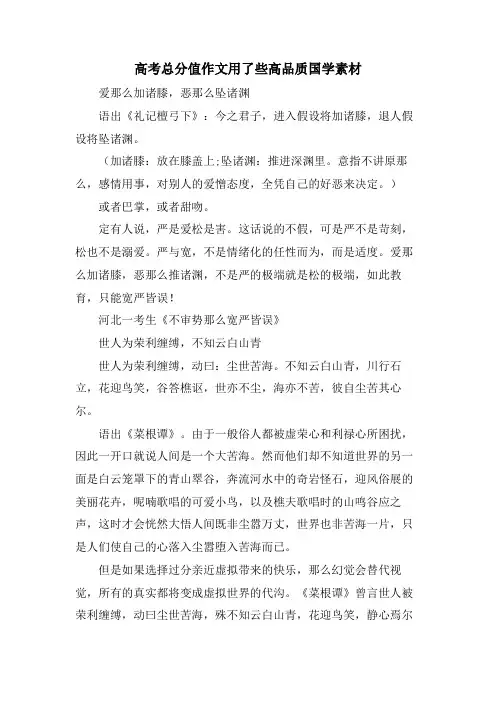 高考总分值作文用了些高品质国学素材

爱那么加诸膝，恶那么坠诸渊

语出《礼记檀弓下》：今之君子，进入假设将加诸膝，退人假设将坠诸渊。

（加诸膝：放在膝盖上;坠诸渊：推进深渊里。意指不讲原那么，感情用事，对别人的爱憎态度，全凭自己的好恶来决定。）

或者巴掌，或者甜吻。

定有人说，严是爱松是害。这话说的不假，可是严不是苛刻，松也不是溺爱。严与宽，不是情绪化的任性而为，而是适度。爱那么加诸膝，恶那么推诸渊，不是严的极端就是松的极端，如此教育，只能宽严皆误！

河北一考生《不审势那么宽严皆误》

世人为荣利缠缚，不知云白山青

世人为荣利缠缚，动曰：尘世苦海。不知云白山青，川行石立，花迎鸟笑，谷答樵讴，世亦不尘，海亦不苦，彼自尘苦其心尔。

语出《菜根谭》。由于一般俗人都被虚荣心和利禄心所困扰，因此一开口就说人间是一个大苦海。然而他们却不知道世界的另一面是白云笼罩下的青山翠谷，奔流河水中的奇岩怪石，迎风俗展的美丽花卉，呢喃歌唱的可爱小鸟，以及樵夫歌唱时的山鸣谷应之声，这时才会恍然大悟人间既非尘嚣万丈，世界也非苦海一片，只是人们使自己的心落入尘嚣堕入苦海而已。

但是如果选择过分亲近虚拟带来的快乐，那么幻觉会替代视觉，所有的真实都将变成虚拟世界的代沟。《菜根谭》曾言世人被荣利缠缚，动曰尘世苦海，殊不知云白山青，花迎鸟笑，静心焉尔